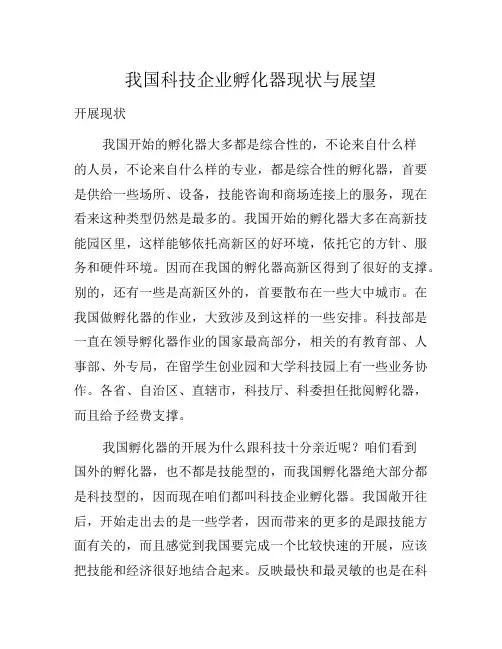 我国科技企业孵化器现状与展望

开展现状

我国开始的孵化器大多都是综合性的，不论来自什么样的人员，不论来自什么样的专业，都是综合性的孵化器，首要是供给一些场所、设备，技能咨询和商场连接上的服务，现在看来这种类型仍然是最多的。我国开始的孵化器大多在高新技能园区里，这样能够依托高新区的好环境，依托它的方针、服务和硬件环境。因而在我国的孵化器高新区得到了很好的支撑。别的，还有一些是高新区外的，首要散布在一些大中城市。在我国做孵化器的作业，大致涉及到这样的一些安排。科技部是一直在领导孵化器作业的国家最高部分，相关的有教育部、人事部、外专局，在留学生创业园和大学科技园上有一些业务协作。各省、自治区、直辖市，科技厅、科委担任批阅孵化器，而且给予经费支撑。

我国孵化器的开展为什么跟科技十分亲近呢？咱们看到国外的孵化器，也不都是技能型的，而我国孵化器绝大部分都是科技型的，因而现在咱们都叫科技企业孵化器。我国敞开往后，开始走出去的是一些学者，因而带来的更多的是跟技能方面有关的，而且感觉到我国要完成一个比较快速的开展，应该把技能和经济很好地结合起来。反映最快和最灵敏的也是在科